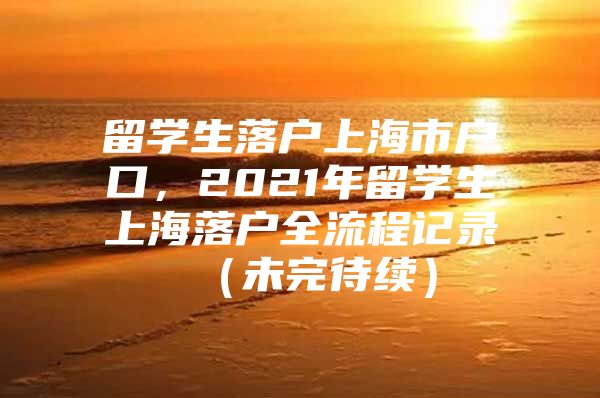 留学生落户上海市户口，2021年留学生上海落户全流程记录（未完待续）